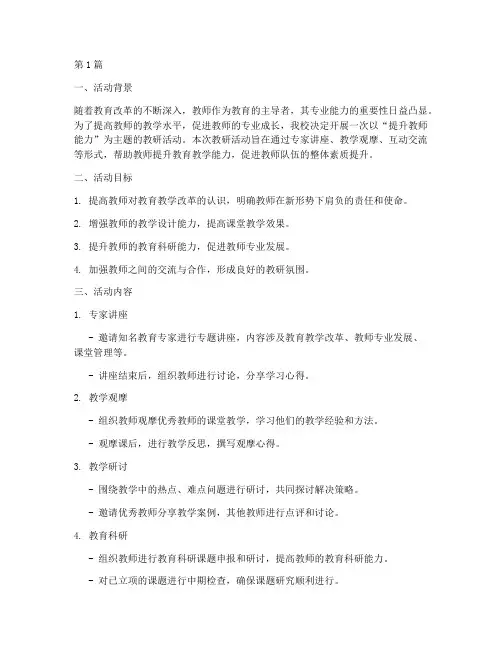 第1篇

一、活动背景

随着教育改革的不断深入，教师作为教育的主导者，其专业能力的重要性日益凸显。为了提高教师的教学水平，促进教师的专业成长，我校决定开展一次以“提升教师能力”为主题的教研活动。本次教研活动旨在通过专家讲座、教学观摩、互动交流等形式，帮助教师提升教育教学能力，促进教师队伍的整体素质提升。

二、活动目标

1. 提高教师对教育教学改革的认识，明确教师在新形势下肩负的责任和使命。

2. 增强教师的教学设计能力，提高课堂教学效果。

3. 提升教师的教育科研能力，促进教师专业发展。

4. 加强教师之间的交流与合作，形成良好的教研氛围。

三、活动内容

1. 专家讲座

- 邀请知名教育专家进行专题讲座，内容涉及教育教学改革、教师专业发展、课堂管理等。

- 讲座结束后，组织教师进行讨论，分享学习心得。

2. 教学观摩

- 组织教师观摩优秀教师的课堂教学，学习他们的教学经验和方法。

- 观摩课后，进行教学反思，撰写观摩心得。

3. 教学研讨

- 围绕教学中的热点、难点问题进行研讨，共同探讨解决策略。

- 邀请优秀教师分享教学案例，其他教师进行点评和讨论。

4. 教育科研

- 组织教师进行教育科研课题申报和研讨，提高教师的教育科研能力。

- 对已立项的课题进行中期检查，确保课题研究顺利进行。